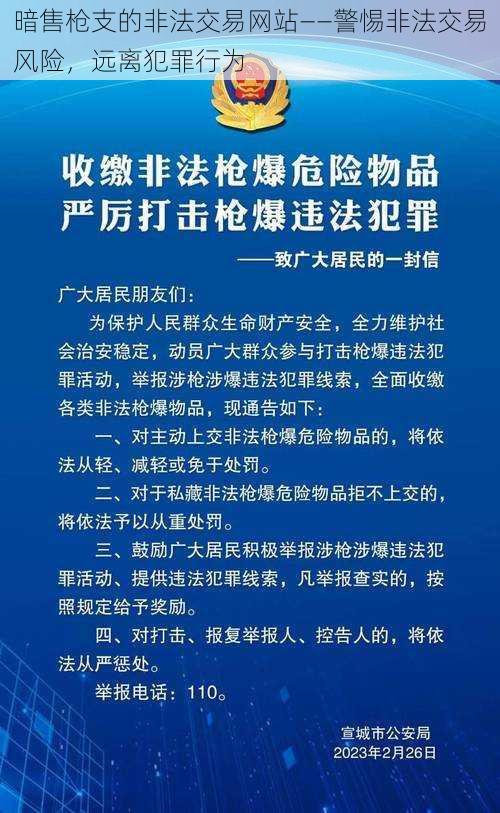 暗售枪支的非法交易网站——警惕非法交易风险，远离犯罪行为

收缴非法枪爆危险物品
严厉打击枪爆违法犯罪

——致广大居民的一封信

广大居民朋友们：

为保护人民群众生命财产安全，全力维护社会治安稳定，动员广大群众参与打击枪爆违法犯罪活动，举报涉枪涉爆违法犯罪线索，全面收缴各类非法枪爆物品，现通告如下：

一、对主动上交非法枪爆危险物品的，将依法从轻、减轻或免于处罚。

二、对于私藏非法枪爆危险物品拒不上交的，将依法予以从重处罚。

三、鼓励广大居民积极举报涉枪涉爆违法犯罪活动、提供违法犯罪线索，凡举报查实的，按照规定给予奖励。

四、对打击、报复举报人、控告人的，将依法从严惩处。

举报电话：110。

宣城市公安局
2023年2月26日